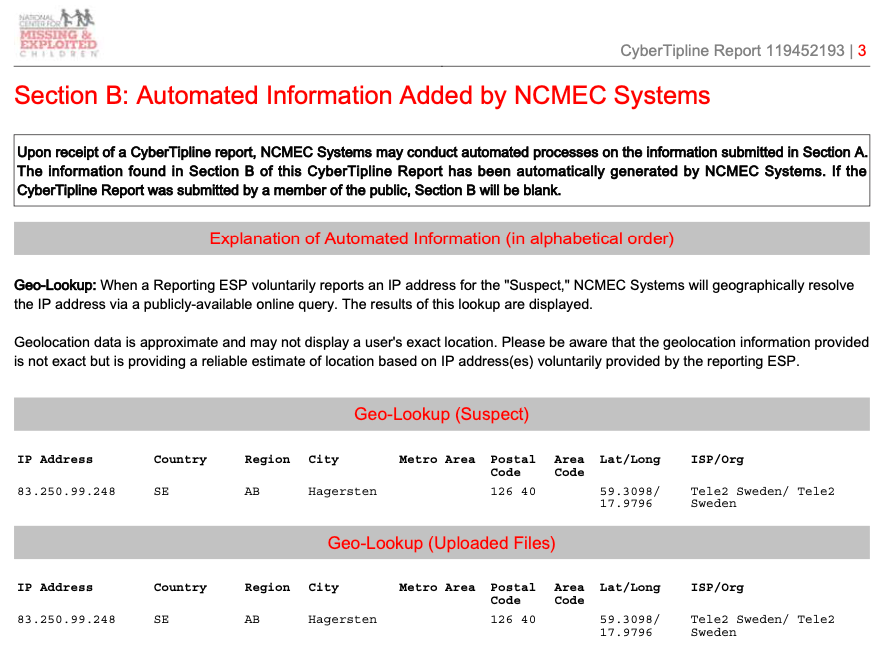 NATIONAL CENTER FOR
MISSING &
EXPLOITED
CHILDREN

CyberTipline Report 119452193 | 3

Section B: Automated Information Added by NCMEC Systems

Upon receipt of a CyberTipline report, NCMEC Systems may conduct automated processes on the information submitted in Section A. The information found in Section B of this CyberTipline Report has been automatically generated by NCMEC Systems. If the CyberTipline Report was submitted by a member of the public, Section B will be blank.

Explanation of Automated Information (in alphabetical order)

Geo-Lookup: When a Reporting ESP voluntarily reports an IP address for the "Suspect," NCMEC Systems will geographically resolve the IP address via a publicly-available online query. The results of this lookup are displayed.

Geolocation data is approximate and may not display a user's exact location. Please be aware that the geolocation information provided is not exact but is providing a reliable estimate of location based on IP address(es) voluntarily provided by the reporting ESP.

Geo-Lookup (Suspect)

| IP Address | Country | Region | City | Metro Area | Postal Code | Area Code | Lat/Long | ISP/Org |
|---|---|---|---|---|---|---|---|---|
| 83.250.99.248 | SE | AB | Hagersten | | 126 40 | | 59.3098/ 17.9796 | Tele2 Sweden/ Tele2 Sweden |

Geo-Lookup (Uploaded Files)

| IP Address | Country | Region | City | Metro Area | Postal Code | Area Code | Lat/Long | ISP/Org |
|---|---|---|---|---|---|---|---|---|
| 83.250.99.248 | SE | AB | Hagersten | | 126 40 | | 59.3098/ 17.9796 | Tele2 Sweden/ Tele2 Sweden |